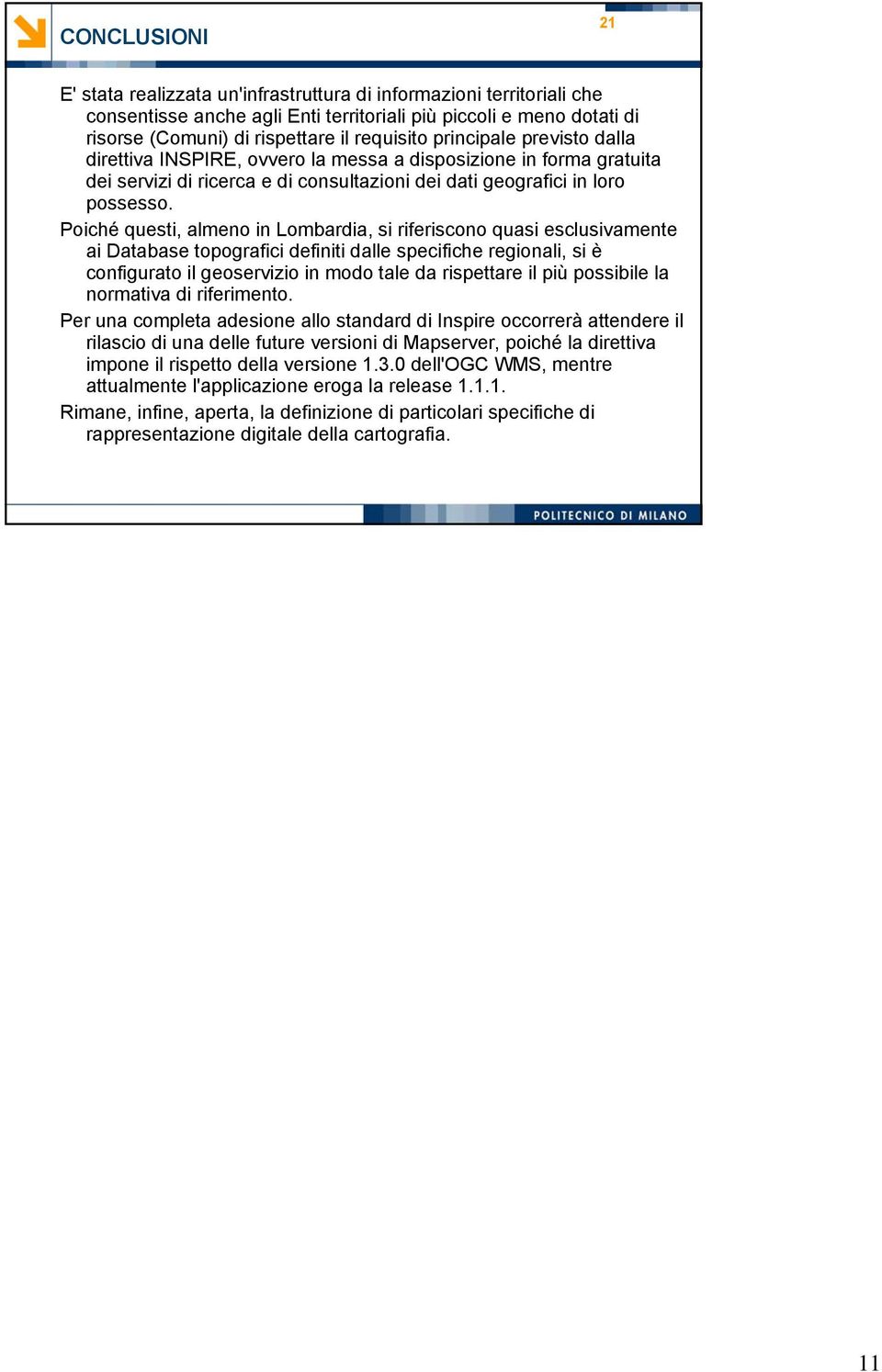 CONCLUSIONI

21

E' stata realizzata un'infrastruttura di informazioni territoriali che consentisse anche agli Enti territoriali più piccoli e meno dotati di risorse (Comuni) di rispettare il requisito principale previsto dalla direttiva INSPIRE, ovvero la messa a disposizione in forma gratuita dei servizi di ricerca e di consultazioni dei dati geografici in loro possesso.

Poiché questi, almeno in Lombardia, si riferiscono quasi esclusivamente ai Database topografici definiti dalle specifiche regionali, si è configurato il geoservizio in modo tale da rispettare il più possibile la normativa di riferimento.

Per una completa adesione allo standard di Inspire occorrerà attendere il rilascio di una delle future versioni di Mapserver, poiché la direttiva impone il rispetto della versione 1.3.0 dell'OGC WMS, mentre attualmente l'applicazione eroga la release 1.1.1.

Rimane, infine, aperta, la definizione di particolari specifiche di rappresentazione digitale della cartografia.

POLITECNICO DI MILANO

11